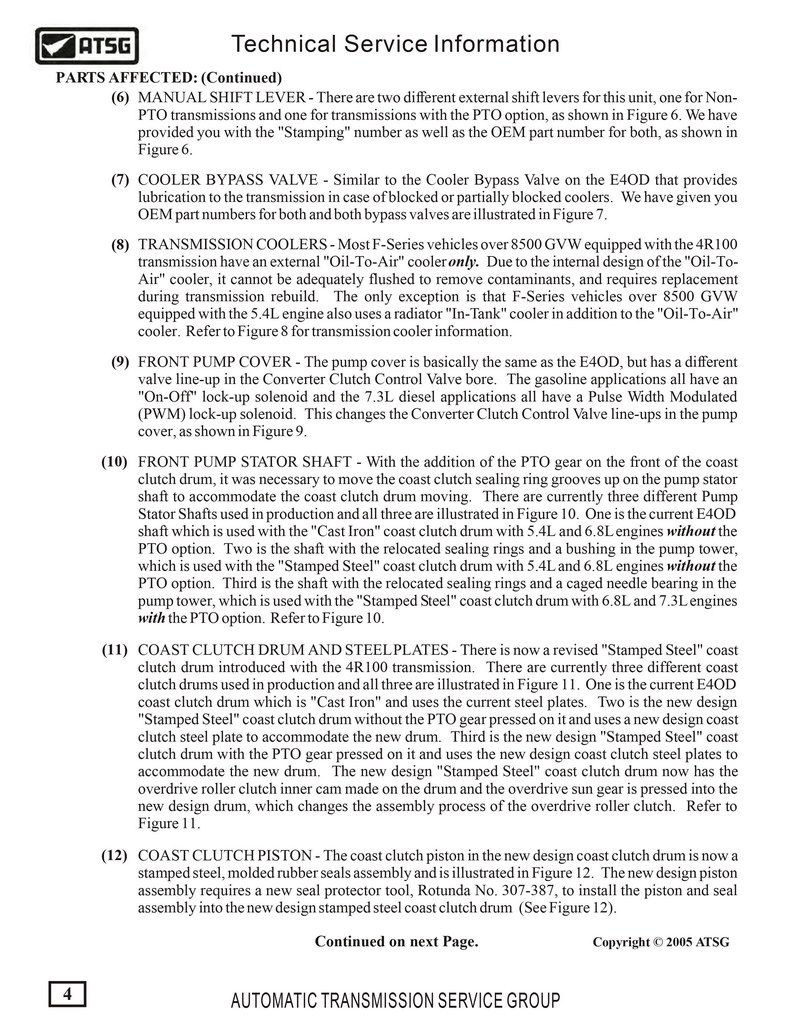 ATSG

Technical Service Information

PARTS AFFECTED: (Continued)

(6) MANUAL SHIFT LEVER - There are two different external shift levers for this unit, one for Non-PTO transmissions and one for transmissions with the PTO option, as shown in Figure 6. We have provided you with the "Stamping" number as well as the OEM part number for both, as shown in Figure 6.

(7) COOLER BYPASS VALVE - Similar to the Cooler Bypass Valve on the E4OD that provides lubrication to the transmission in case of blocked or partially blocked coolers. We have given you OEM part numbers for both and both bypass valves are illustrated in Figure 7.

(8) TRANSMISSION COOLERS - Most F-Series vehicles over 8500 GVW equipped with the 4R100 transmission have an external "Oil-To-Air" cooler only. Due to the internal design of the "Oil-To-Air" cooler, it cannot be adequately flushed to remove contaminants, and requires replacement during transmission rebuild. The only exception is that F-Series vehicles over 8500 GVW equipped with the 5.4L engine also uses a radiator "In-Tank" cooler in addition to the "Oil-To-Air" cooler. Refer to Figure 8 for transmission cooler information.

(9) FRONT PUMP COVER - The pump cover is basically the same as the E4OD, but has a different valve line-up in the Converter Clutch Control Valve bore. The gasoline applications all have an "On-Off" lock-up solenoid and the 7.3L diesel applications all have a Pulse Width Modulated (PWM) lock-up solenoid. This changes the Converter Clutch Control Valve line-ups in the pump cover, as shown in Figure 9.

(10) FRONT PUMP STATOR SHAFT - With the addition of the PTO gear on the front of the coast clutch drum, it was necessary to move the coast clutch sealing ring grooves up on the pump stator shaft to accommodate the coast clutch drum moving. There are currently three different Pump Stator Shafts used in production and all three are illustrated in Figure 10. One is the current E4OD shaft which is used with the "Cast Iron" coast clutch drum with 5.4L and 6.8L engines without the PTO option. Two is the shaft with the relocated sealing rings and a bushing in the pump tower, which is used with the "Stamped Steel" coast clutch drum with 5.4L and 6.8L engines without the PTO option. Third is the shaft with the relocated sealing rings and a caged needle bearing in the pump tower, which is used with the "Stamped Steel" coast clutch drum with 6.8L and 7.3L engines with the PTO option. Refer to Figure 10.

(11) COAST CLUTCH DRUM AND STEEL PLATES - There is now a revised "Stamped Steel" coast clutch drum introduced with the 4R100 transmission. There are currently three different coast clutch drums used in production and all three are illustrated in Figure 11. One is the current E4OD coast clutch drum which is "Cast Iron" and uses the current steel plates. Two is the new design "Stamped Steel" coast clutch drum without the PTO gear pressed on it and uses a new design coast clutch steel plate to accommodate the new drum. Third is the new design "Stamped Steel" coast clutch drum with the PTO gear pressed on it and uses the new design coast clutch steel plates to accommodate the new drum. The new design "Stamped Steel" coast clutch drum now has the overdrive roller clutch inner cam made on the drum and the overdrive sun gear is pressed into the new design drum, which changes the assembly process of the overdrive roller clutch. Refer to Figure 11.

(12) COAST CLUTCH PISTON - The coast clutch piston in the new design coast clutch drum is now a stamped steel, molded rubber seals assembly and is illustrated in Figure 12. The new design piston assembly requires a new seal protector tool, Rotunda No. 307-387, to install the piston and seal assembly into the new design stamped steel coast clutch drum (See Figure 12).

Continued on next Page.

Copyright © 2005 ATSG

4

AUTOMATIC TRANSMISSION SERVICE GROUP